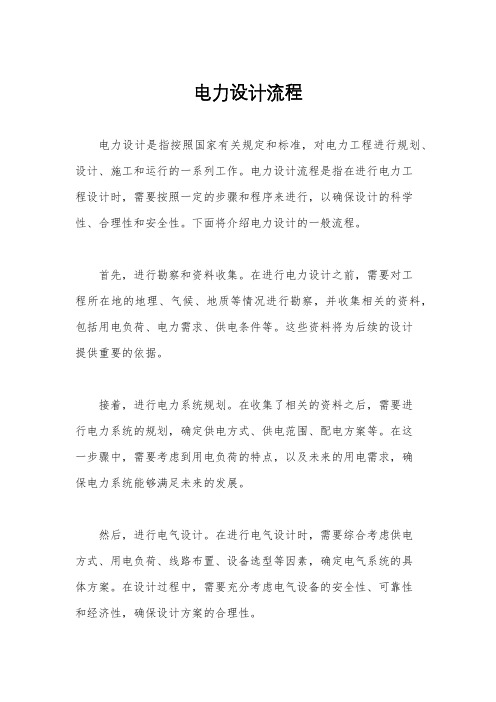 电力设计流程

电力设计是指按照国家有关规定和标准，对电力工程进行规划、设计、施工和运行的一系列工作。电力设计流程是指在进行电力工程设计时，需要按照一定的步骤和程序来进行，以确保设计的科学性、合理性和安全性。下面将介绍电力设计的一般流程。

首先，进行勘察和资料收集。在进行电力设计之前，需要对工程所在地的地理、气候、地质等情况进行勘察，并收集相关的资料，包括用电负荷、电力需求、供电条件等。这些资料将为后续的设计提供重要的依据。

接着，进行电力系统规划。在收集了相关的资料之后，需要进行电力系统的规划，确定供电方式、供电范围、配电方案等。在这一步骤中，需要考虑到用电负荷的特点，以及未来的用电需求，确保电力系统能够满足未来的发展。

然后，进行电气设计。在进行电气设计时，需要综合考虑供电方式、用电负荷、线路布置、设备选型等因素，确定电气系统的具体方案。在设计过程中，需要充分考虑电气设备的安全性、可靠性和经济性，确保设计方案的合理性。